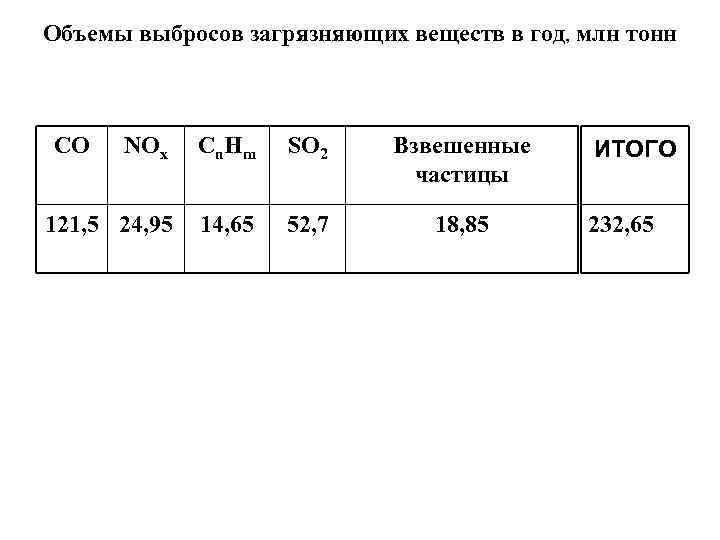 Объемы выбросов загрязняющих веществ в год, млн тонн

| $CO$ | $NO_x$ | $C_nH_m$ | $SO_2$ | Взвешенные частицы | ИТОГО |
|---|---|---|---|---|---|
| 121,5 | 24,95 | 14,65 | 52,7 | 18,85 | 232,65 |